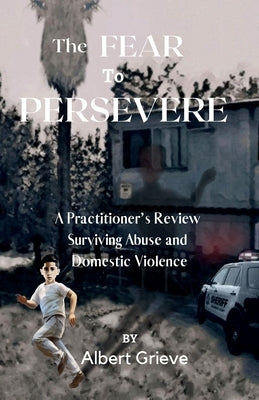 The FEAR
To
PERSEVERE

A Practitioner's Review
Surviving Abuse and
Domestic Violence

SHERIFF

BY
Albert Grieve